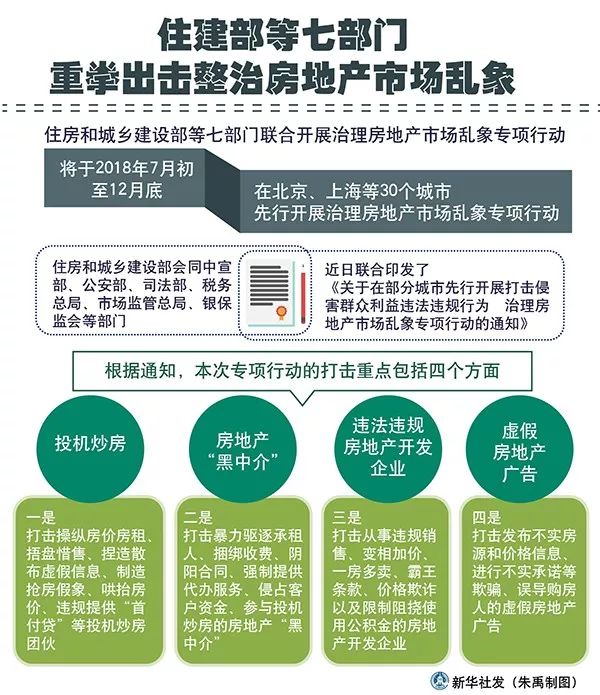 住建部等七部门
重拳出击整治房地产市场乱象

住房和城乡建设部等七部门联合开展治理房地产市场乱象专项行动

将于2018年7月初至12月底

在北京、上海等30个城市先行开展治理房地产市场乱象专项行动

住房和城乡建设部会同中宣部、公安部、司法部、税务总局、市场监管总局、银保监会等部门

近日联合印发了《关于在部分城市先行开展打击侵害群众利益违法违规行为 治理房地产市场乱象专项行动的通知》

根据通知，本次专项行动的打击重点包括四个方面

投机炒房

房地产“黑中介”

违法违规房地产开发企业

虚假房地产广告

一是
打击操纵房价房租、捂盘惜售、捏造散布虚假信息、制造抢房假象、哄抬房价、违规提供“首付贷”等投机炒房团伙

二是
打击暴力驱逐承租人、捆绑收费、阴阳合同、强制提供代办服务、侵占客户资金、参与投机炒房的房地产“黑中介”

三是
打击从事违规销售、变相加价、一房多卖、霸王条款、价格欺诈以及限制阻挠使用公积金的房地产开发企业

四是
打击发布不实房源和价格信息、进行不实承诺等欺骗、误导购房人的虚假房地产广告

新华社发（朱禹制图）